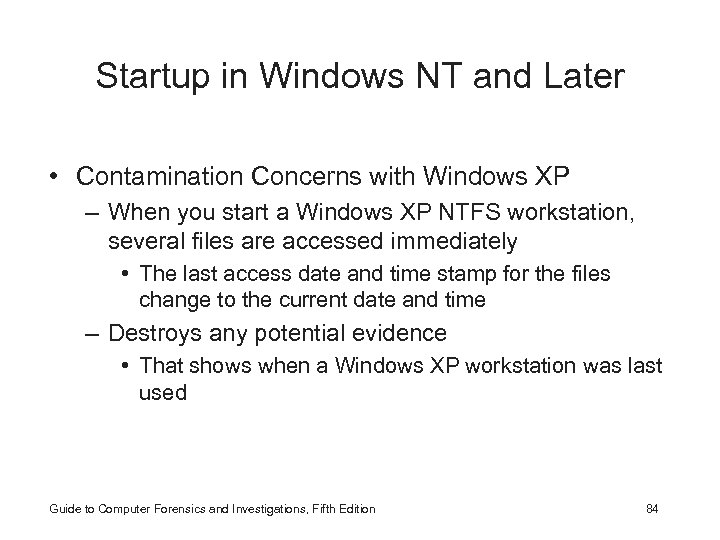 Startup in Windows NT and Later

• Contamination Concerns with Windows XP
– When you start a Windows XP NTFS workstation, several files are accessed immediately
• The last access date and time stamp for the files change to the current date and time
– Destroys any potential evidence
• That shows when a Windows XP workstation was last used

Guide to Computer Forensics and Investigations, Fifth Edition

84